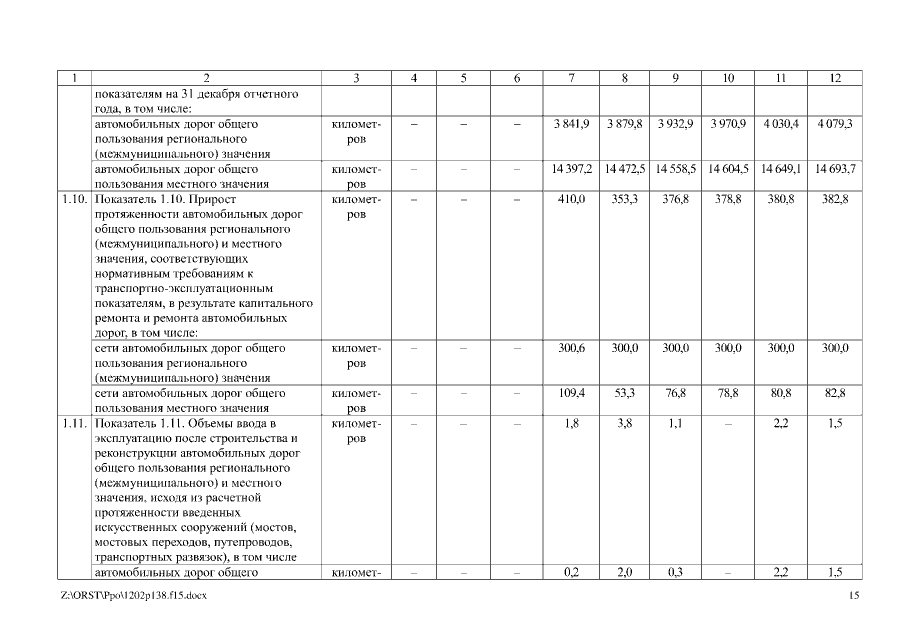 | 1 | 2 | 3 | 4 | 5 | 6 | 7 | 8 | 9 | 10 | 11 | 12 |
|---|---|---|---|---|---|---|---|---|---|---|---|
| | показателям на 31 декабря отчетного года, в том числе: | | | | | | | | | | |
| | автомобильных дорог общего пользования регионального (межмуниципального) значения | километров | – | – | – | 3 841,9 | 3 879,8 | 3 932,9 | 3 970,9 | 4 030,4 | 4 079,3 |
| | автомобильных дорог общего пользования местного значения | километров | – | – | – | 14 397,2 | 14 472,5 | 14 558,5 | 14 604,5 | 14 649,1 | 14 693,7 |
| 1.10. | Показатель 1.10. Прирост протяженности автомобильных дорог общего пользования регионального (межмуниципального) и местного значения, соответствующих нормативным требованиям к транспортно-эксплуатационным показателям, в результате капитального ремонта и ремонта автомобильных дорог, в том числе: | километров | – | – | – | 410,0 | 353,3 | 376,8 | 378,8 | 380,8 | 382,8 |
| | сети автомобильных дорог общего пользования регионального (межмуниципального) значения | километров | – | – | – | 300,6 | 300,0 | 300,0 | 300,0 | 300,0 | 300,0 |
| | сети автомобильных дорог общего пользования местного значения | километров | – | – | – | 109,4 | 53,3 | 76,8 | 78,8 | 80,8 | 82,8 |
| 1.11. | Показатель 1.11. Объемы ввода в эксплуатацию после строительства и реконструкции автомобильных дорог общего пользования регионального (межмуниципального) и местного значения, исходя из расчетной протяженности введенных искусственных сооружений (мостов, мостовых переходов, путепроводов, транспортных развязок), в том числе | километров | – | – | – | 1,8 | 3,8 | 1,1 | – | 2,2 | 1,5 |
| | автомобильных дорог общего | километ- | – | – | – | 0,2 | 2,0 | 0,3 | – | 2,2 | 1,5 |

Z:\ORST\Ppo\1202p138.f15.docx

15